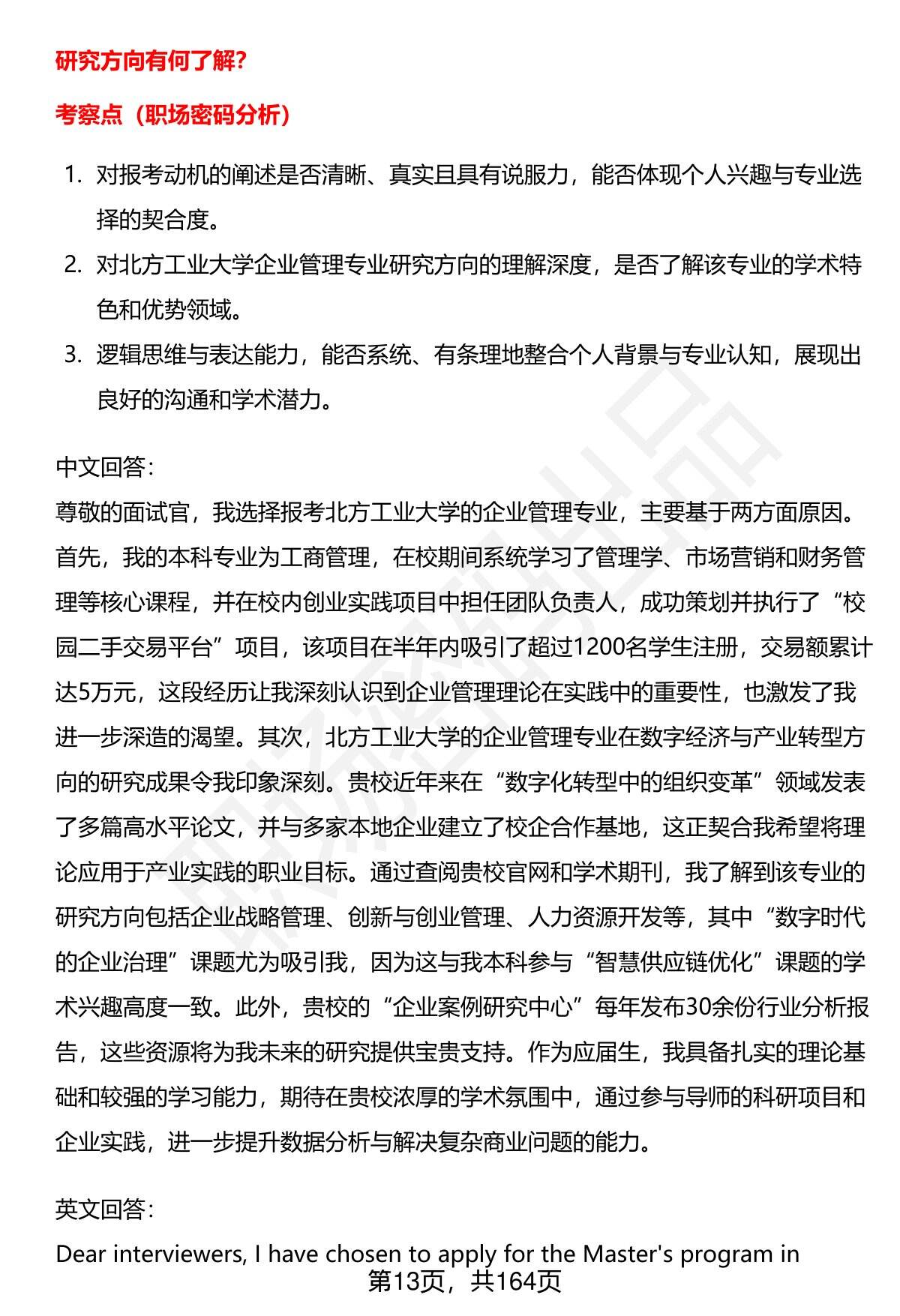 研究方向有何了解?

考察点（职场密码分析）

1. 对报考动机的阐述是否清晰、真实且具有说服力，能否体现个人兴趣与专业选择的契合度。
2. 对北方工业大学企业管理专业研究方向的理解深度，是否了解该专业的学术特色和优势领域。
3. 逻辑思维与表达能力，能否系统、有条理地整合个人背景与专业认知，展现出良好的沟通和学术潜力。

中文回答:
尊敬的面试官，我选择报考北方工业大学的企业管理专业，主要基于两方面原因。首先，我的本科专业为工商管理，在校期间系统学习了管理学、市场营销和财务管理等核心课程，并在校内创业实践项目中担任团队负责人，成功策划并执行了“校园二手交易平台”项目，该项目在半年内吸引了超过1200名学生注册，交易额累计达5万元，这段经历让我深刻认识到企业管理理论在实践中的重要性，也激发了我进一步深造的渴望。其次，北方工业大学的企业管理专业在数字经济与产业转型方向的研究成果令我印象深刻。贵校近年来在“数字化转型中的组织变革”领域发表了多篇高水平论文，并与多家本地企业建立了校企合作基地，这正契合我希望将理论应用于产业实践的职业目标。通过查阅贵校官网和学术期刊，我了解到该专业的研究方向包括企业战略管理、创新与创业管理、人力资源开发等，其中“数字时代的企业治理”课题尤为吸引我，因为这与我本科参与“智慧供应链优化”课题的学术兴趣高度一致。此外，贵校的“企业案例研究中心”每年发布30余份行业分析报告，这些资源将为我未来的研究提供宝贵支持。作为应届生，我具备扎实的理论基础和较强的学习能力，期待在贵校浓厚的学术氛围中，通过参与导师的科研项目和企业实践，进一步提升数据分析与解决复杂商业问题的能力。

英文回答:

Dear interviewers, I have chosen to apply for the Master's program in

第13页，共164页